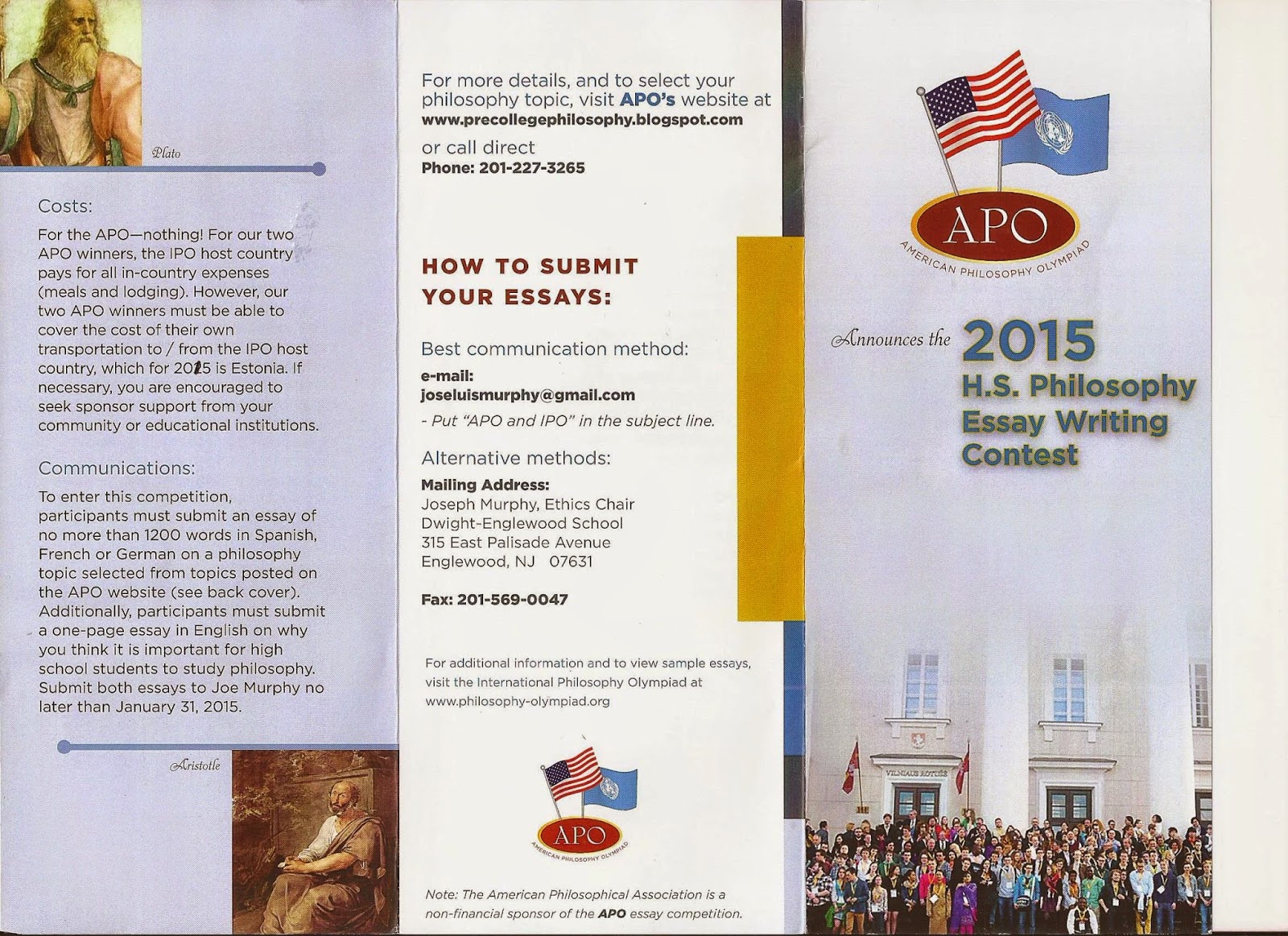 Plato

Costs:

For the APO—nothing! For our two APO winners, the IPO host country pays for all in-country expenses (meals and lodging). However, our two APO winners must be able to cover the cost of their own transportation to / from the IPO host country, which for 2015 is Estonia. If necessary, you are encouraged to seek sponsor support from your community or educational institutions.

Communications:

To enter this competition, participants must submit an essay of no more than 1200 words in Spanish, French or German on a philosophy topic selected from topics posted on the APO website (see back cover). Additionally, participants must submit a one-page essay in English on why you think it is important for high school students to study philosophy. Submit both essays to Joe Murphy no later than January 31, 2015.

Aristotle

For more details, and to select your philosophy topic, visit APO's website at www.precollegephilosophy.blogspot.com

or call direct
Phone: 201-227-3265

HOW TO SUBMIT YOUR ESSAYS:

Best communication method:

e-mail:
joseluismurphy@gmail.com
- Put "APO and IPO" in the subject line.

Alternative methods:

Mailing Address:
Joseph Murphy, Ethics Chair
Dwight-Englewood School
315 East Palisade Avenue
Englewood, NJ 07631

Fax: 201-569-0047

For additional information and to view sample essays, visit the International Philosophy Olympiad at www.philosophy-olympiad.org

APO
AMERICAN PHILOSOPHY OLYMPIAD

Note: The American Philosophical Association is a non-financial sponsor of the APO essay competition.

APO
AMERICAN PHILOSOPHY OLYMPIAD

Announces the 2015 H.S. Philosophy Essay Writing Contest

VILNIAUS ROTUŠĖ